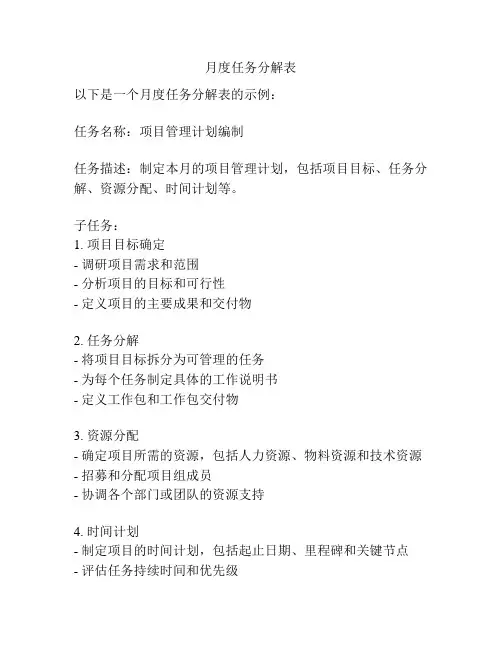 月度任务分解表

以下是一个月度任务分解表的示例：

任务名称：项目管理计划编制

任务描述：制定本月的项目管理计划，包括项目目标、任务分解、资源分配、时间计划等。

子任务：
1. 项目目标确定
- 调研项目需求和范围
- 分析项目的目标和可行性
- 定义项目的主要成果和交付物

2. 任务分解
- 将项目目标拆分为可管理的任务
- 为每个任务制定具体的工作说明书
- 定义工作包和工作包交付物

3. 资源分配
- 确定项目所需的资源，包括人力资源、物料资源和技术资源
- 招募和分配项目组成员
- 协调各个部门或团队的资源支持

4. 时间计划
- 制定项目的时间计划，包括起止日期、里程碑和关键节点
- 评估任务持续时间和优先级